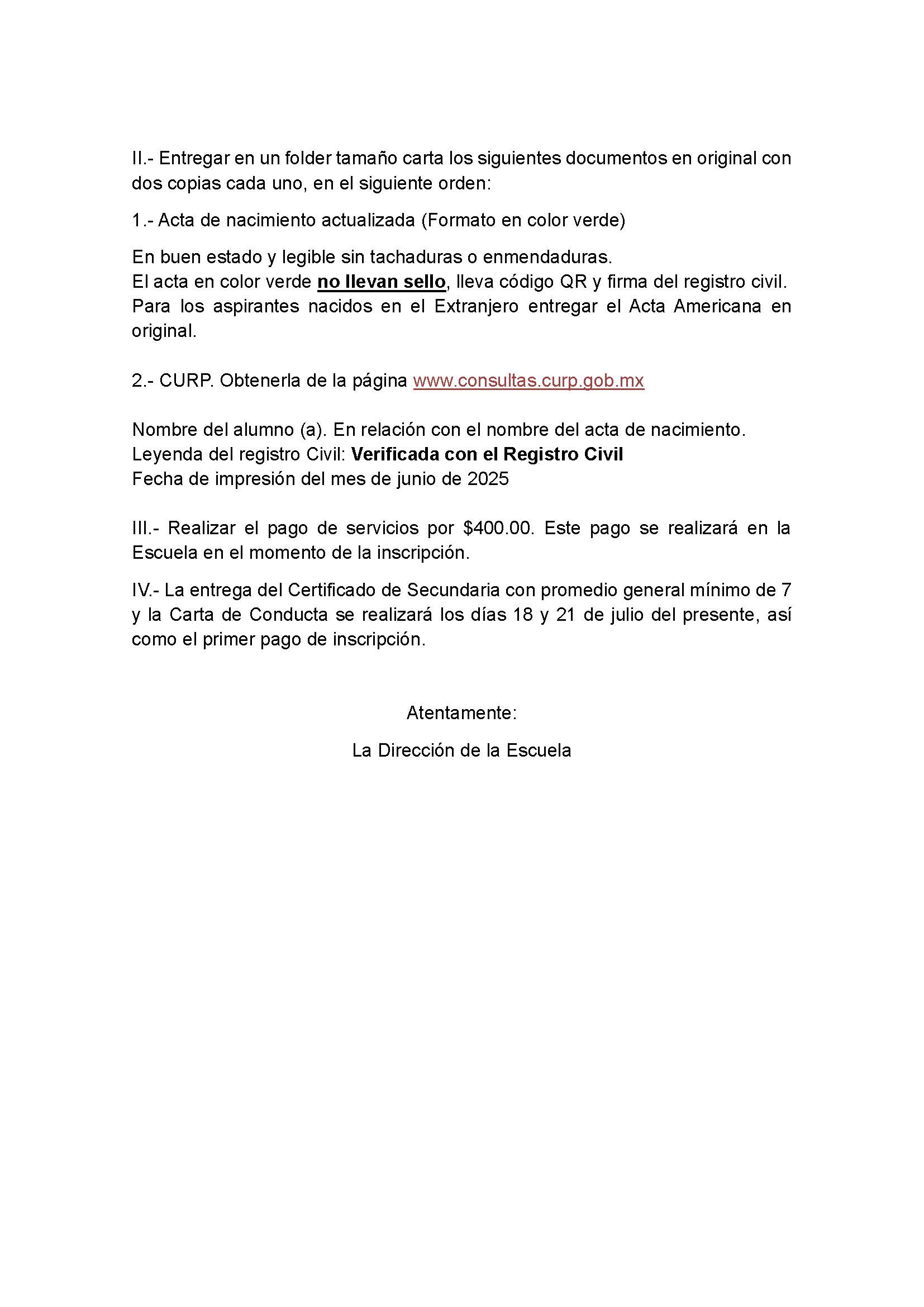 II.- Entregar en un folder tamaño carta los siguientes documentos en original con dos copias cada uno, en el siguiente orden:

1.- Acta de nacimiento actualizada (Formato en color verde)

En buen estado y legible sin tachaduras o enmendaduras.
El acta en color verde no llevan sello, lleva código QR y firma del registro civil.
Para los aspirantes nacidos en el Extranjero entregar el Acta Americana en original.

2.- CURP. Obtenerla de la página www.consultas.curp.gob.mx

Nombre del alumno (a). En relación con el nombre del acta de nacimiento.
Leyenda del registro Civil: Verificada con el Registro Civil
Fecha de impresión del mes de junio de 2025

III.- Realizar el pago de servicios por \$400.00. Este pago se realizará en la Escuela en el momento de la inscripción.

IV.- La entrega del Certificado de Secundaria con promedio general mínimo de 7 y la Carta de Conducta se realizará los días 18 y 21 de julio del presente, así como el primer pago de inscripción.

Atentamente:

La Dirección de la Escuela